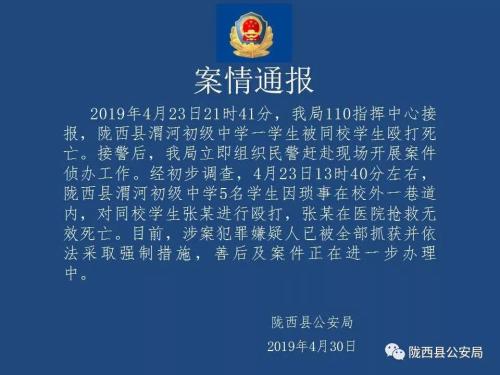 案情通报

2019年4月23日21时41分，我局110指挥中心接报，陇西县渭河初级中学一学生被同校学生殴打死亡。接警后，我局立即组织民警赶赴现场开展案件侦办工作。经初步调查，4月23日13时40分左右，陇西县渭河初级中学5名学生因琐事在校外一巷道内，对同校学生张某进行殴打，张某在医院抢救无效死亡。目前，涉案犯罪嫌疑人已被全部抓获并依法采取强制措施，善后及案件正在进一步办理中。

陇西县公安局
2019年4月30日

陇西县公安局